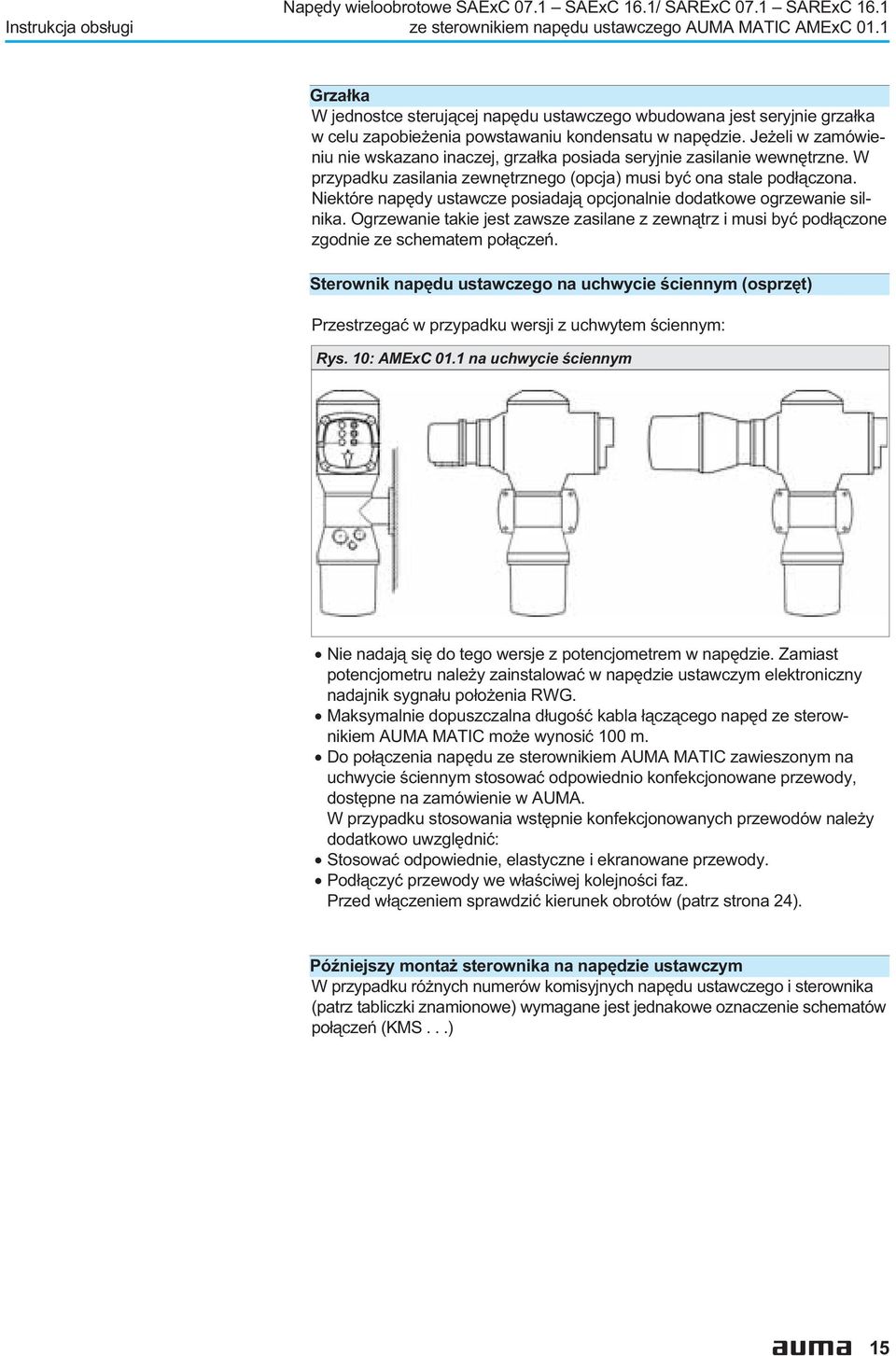 Instrukcja obsługi

Napędy wieloobrotowe SAExC 07.1 – SAExC 16.1/ SARExC 07.1 – SARExC 16.1 ze sterownikiem napędu ustawczego AUMA MATIC AMExC 01.1

Grzałka
W jednostce sterującej napędu ustawczego wbudowana jest seryjnie grzałka w celu zapobieżenia powstawaniu kondensatu w napędzie. Jeżeli w zamówieniu nie wskazano inaczej, grzałka posiada seryjnie zasilanie wewnętrzne. W przypadku zasilania zewnętrznego (opcja) musi być ona stale podłączona. Niektóre napędy ustawcze posiadają opcjonalnie dodatkowe ogrzewanie silnika. Ogrzewanie takie jest zawsze zasilane z zewnątrz i musi być podłączone zgodnie ze schematem połączeń.

Sterownik napędu ustawczego na uchwycie ściennym (osprzęt)

Przestrzegać w przypadku wersji z uchwytem ściennym:

Rys. 10: AMExC 01.1 na uchwycie ściennym

• Nie nadają się do tego wersje z potencjometrem w napędzie. Zamiast potencjometru należy zainstalować w napędzie ustawczym elektroniczny nadajnik sygnału położenia RWG.
• Maksymalnie dopuszczalna długość kabla łączącego napęd ze sterownikiem AUMA MATIC może wynosić 100 m.
• Do połączenia napędu ze sterownikiem AUMA MATIC zawieszonym na uchwycie ściennym stosować odpowiednio konfekcjonowane przewody, dostępne na zamówienie w AUMA.
W przypadku stosowania wstępnie konfekcjonowanych przewodów należy dodatkowo uwzględnić:
• Stosować odpowiednie, elastyczne i ekranowane przewody.
• Podłączyć przewody we właściwej kolejności faz.
Przed włączeniem sprawdzić kierunek obrotów (patrz strona 24).

Późniejszy montaż sterownika na napędzie ustawczym
W przypadku różnych numerów komisyjnych napędu ustawczego i sterownika (patrz tabliczki znamionowe) wymagane jest jednakowe oznaczenie schematów połączeń (KMS . . .)

auma 15